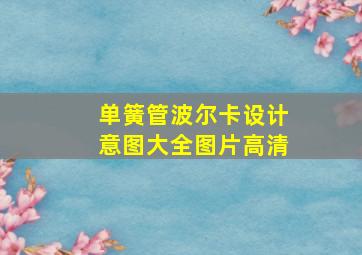 单簧管波尔卡设计意图大全图片高清